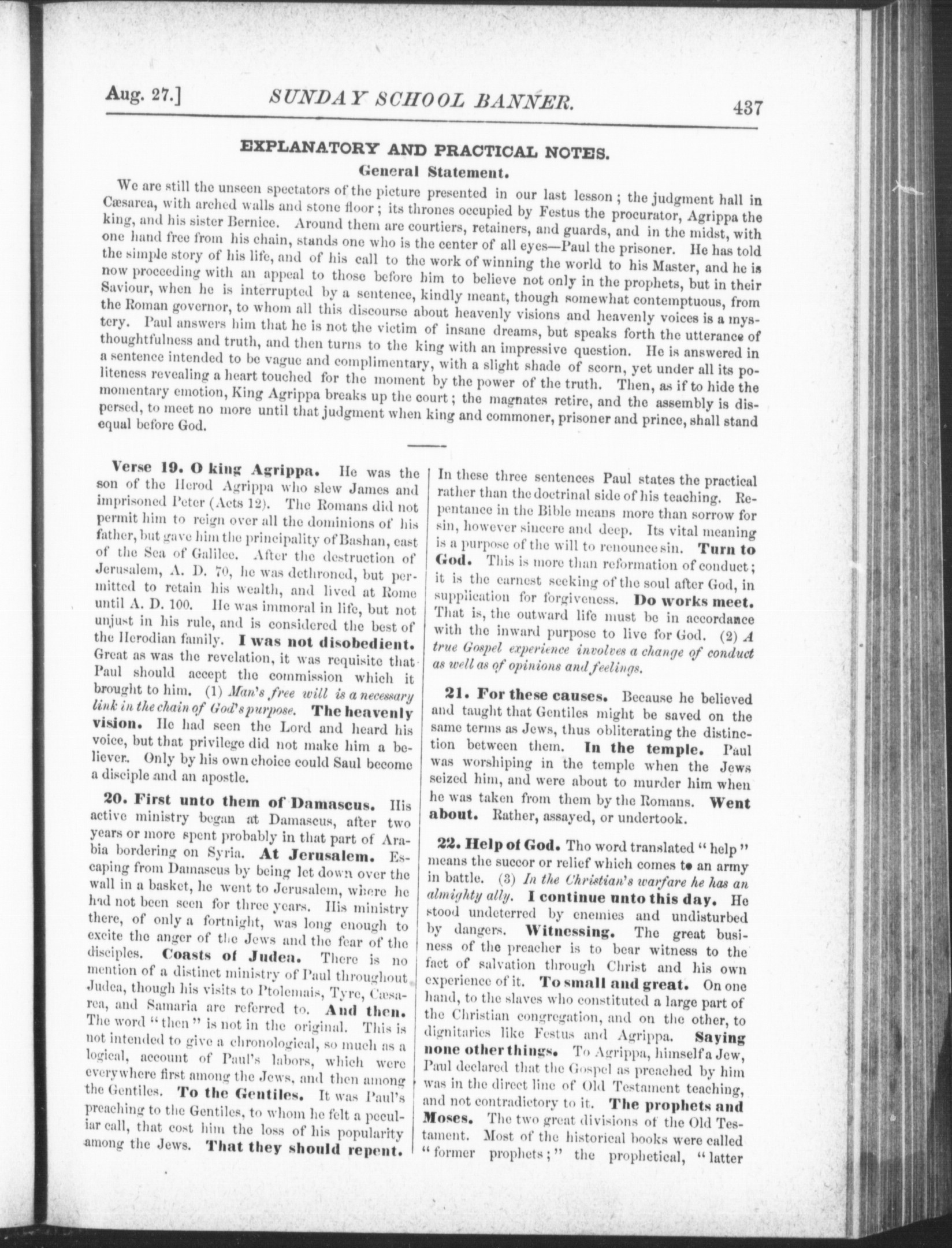 Aug. 27.] SUNDAY SCHOOL BANNER. 437

EXPLANATORY AND PRACTICAL NOTES.

General Statement.

We are still the unseen spectators of the picture presented in our last lesson; the judgment hall in Cæsarea, with arched walls and stone floor; its thrones occupied by Festus the procurator, Agrippa the king, and his sister Bernice. Around them are courtiers, retainers, and guards, and in the midst, with one hand free from his chain, stands one who is the center of all eyes—Paul the prisoner. He has told the simple story of his life, and of his call to the work of winning the world to his Master, and he is now proceeding with an appeal to those before him to believe not only in the prophets, but in their Saviour, when he is interrupted by a sentence, kindly meant, though somewhat contemptuous, from the Roman governor, to whom all this discourse about heavenly visions and heavenly voices is a mystery. Paul answers him that he is not the victim of insane dreams, but speaks forth the utterance of thoughtfulness and truth, and then turns to the king with an impressive question. He is answered in a sentence intended to be vague and complimentary, with a slight shade of scorn, yet under all its politeness revealing a heart touched for the moment by the power of the truth. Then, as if to hide the momentary emotion, King Agrippa breaks up the court; the magnates retire, and the assembly is dispersed, to meet no more until that judgment when king and commoner, prisoner and prince, shall stand equal before God.

Verse 19. O king Agrippa. He was the son of the Herod Agrippa who slew James and imprisoned Peter (Acts 12). The Romans did not permit him to reign over all the dominions of his father, but gave him the principality of Bashan, east of the Sea of Galilee. After the destruction of Jerusalem, A. D. 70, he was dethroned, but permitted to retain his wealth, and lived at Rome until A. D. 100. He was immoral in life, but not unjust in his rule, and is considered the best of the Herodian family. I was not disobedient. Great as was the revelation, it was requisite that Paul should accept the commission which it brought to him. (1) Man's free will is a necessary link in the chain of God's purpose. The heavenly vision. He had seen the Lord and heard his voice, but that privilege did not make him a believer. Only by his own choice could Saul become a disciple and an apostle.

20. First unto them of Damascus. His active ministry began at Damascus, after two years or more spent probably in that part of Arabia bordering on Syria. At Jerusalem. Escaping from Damascus by being let down over the wall in a basket, he went to Jerusalem, where he had not been seen for three years. His ministry there, of only a fortnight, was long enough to excite the anger of the Jews and the fear of the disciples. Coasts of Judea. There is no mention of a distinct ministry of Paul throughout Judea, though his visits to Ptolemais, Tyre, Cæsarea, and Samaria are referred to. And then. The word "then" is not in the original. This is not intended to give a chronological, so much as a logical, account of Paul's labors, which were everywhere first among the Jews, and then among the Gentiles. To the Gentiles. It was Paul's preaching to the Gentiles, to whom he felt a peculiar call, that cost him the loss of his popularity among the Jews. That they should repent. In these three sentences Paul states the practical rather than the doctrinal side of his teaching. Repentance in the Bible means more than sorrow for sin, however sincere and deep. Its vital meaning is a purpose of the will to renounce sin. Turn to God. This is more than reformation of conduct; it is the earnest seeking of the soul after God, in supplication for forgiveness. Do works meet. That is, the outward life must be in accordance with the inward purpose to live for God. (2) A true Gospel experience involves a change of conduct as well as of opinions and feelings.

21. For these causes. Because he believed and taught that Gentiles might be saved on the same terms as Jews, thus obliterating the distinction between them. In the temple. Paul was worshiping in the temple when the Jews seized him, and were about to murder him when he was taken from them by the Romans. Went about. Rather, assayed, or undertook.

22. Help of God. The word translated "help" means the succor or relief which comes to an army in battle. (3) In the Christian's warfare he has an almighty ally. I continue unto this day. He stood undeterred by enemies and undisturbed by dangers. Witnessing. The great business of the preacher is to bear witness to the fact of salvation through Christ and his own experience of it. To small and great. On one hand, to the slaves who constituted a large part of the Christian congregation, and on the other, to dignitaries like Festus and Agrippa. Saying none other things. To Agrippa, himself a Jew, Paul declared that the Gospel as preached by him was in the direct line of Old Testament teaching, and not contradictory to it. The prophets and Moses. The two great divisions of the Old Testament. Most of the historical books were called "former prophets;" the prophetical, "latter